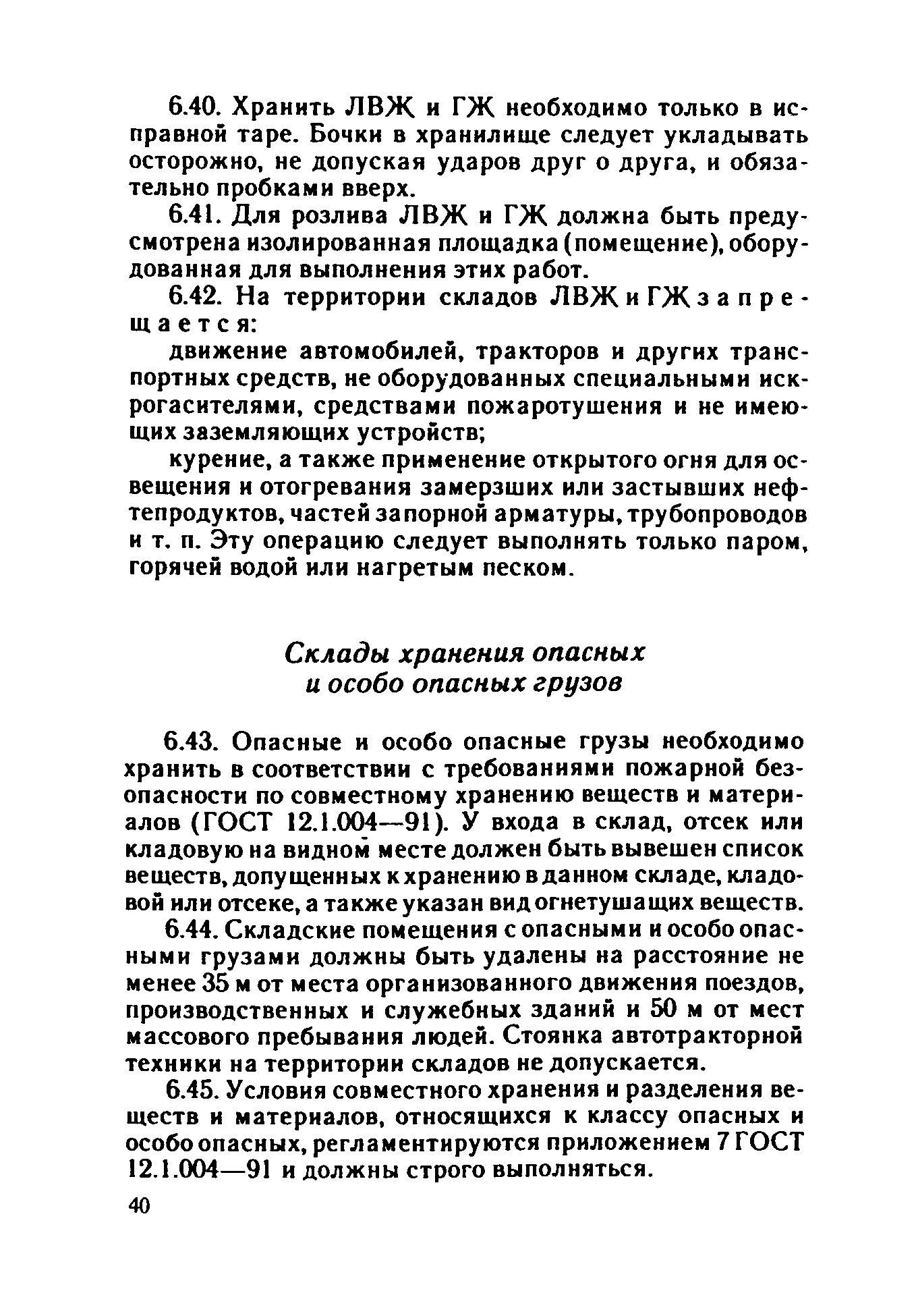 6.40. Хранить ЛВЖ и ГЖ необходимо только в исправной таре. Бочки в хранилище следует укладывать осторожно, не допуская ударов друг о друга, и обязательно пробками вверх.

6.41. Для розлива ЛВЖ и ГЖ должна быть предусмотрена изолированная площадка (помещение), оборудованная для выполнения этих работ.

6.42. На территории складов ЛВЖ и ГЖ запрещается:

движение автомобилей, тракторов и других транспортных средств, не оборудованных специальными искрогасителями, средствами пожаротушения и не имеющих заземляющих устройств;

курение, а также применение открытого огня для освещения и отогревания замерзших или застывших нефтепродуктов, частей запорной арматуры, трубопроводов и т. п. Эту операцию следует выполнять только паром, горячей водой или нагретым песком.

Склады хранения опасных и особо опасных грузов

6.43. Опасные и особо опасные грузы необходимо хранить в соответствии с требованиями пожарной безопасности по совместному хранению веществ и материалов (ГОСТ 12.1.004—91). У входа в склад, отсек или кладовую на видном месте должен быть вывешен список веществ, допущенных к хранению в данном складе, кладовой или отсеке, а также указан вид огнетушащих веществ.

6.44. Складские помещения с опасными и особо опасными грузами должны быть удалены на расстояние не менее 35 м от места организованного движения поездов, производственных и служебных зданий и 50 м от мест массового пребывания людей. Стоянка автотракторной техники на территории складов не допускается.

6.45. Условия совместного хранения и разделения веществ и материалов, относящихся к классу опасных и особо опасных, регламентируются приложением 7 ГОСТ 12.1.004—91 и должны строго выполняться.

40